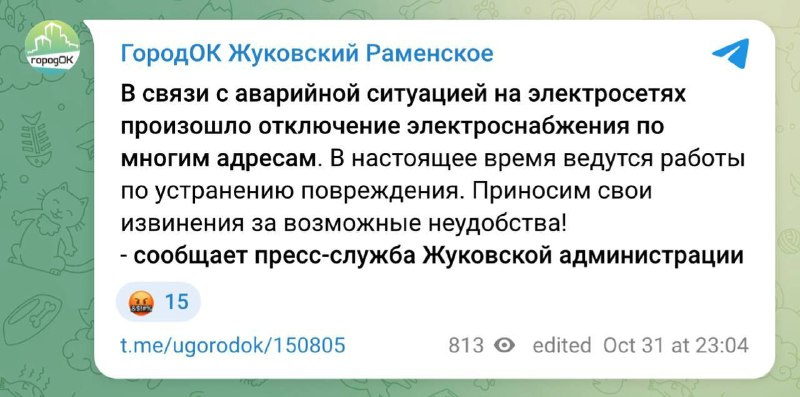 городОК

ГородОК Жуковский Раменское

В связи с аварийной ситуацией на электросетях произошло отключение электроснабжения по многим адресам. В настоящее время ведутся работы по устранению повреждения. Приносим свои извинения за возможные неудобства!
- сообщает пресс-служба Жуковской администрации

15

t.me/ugorodok/150805

813 edited Oct 31 at 23:04